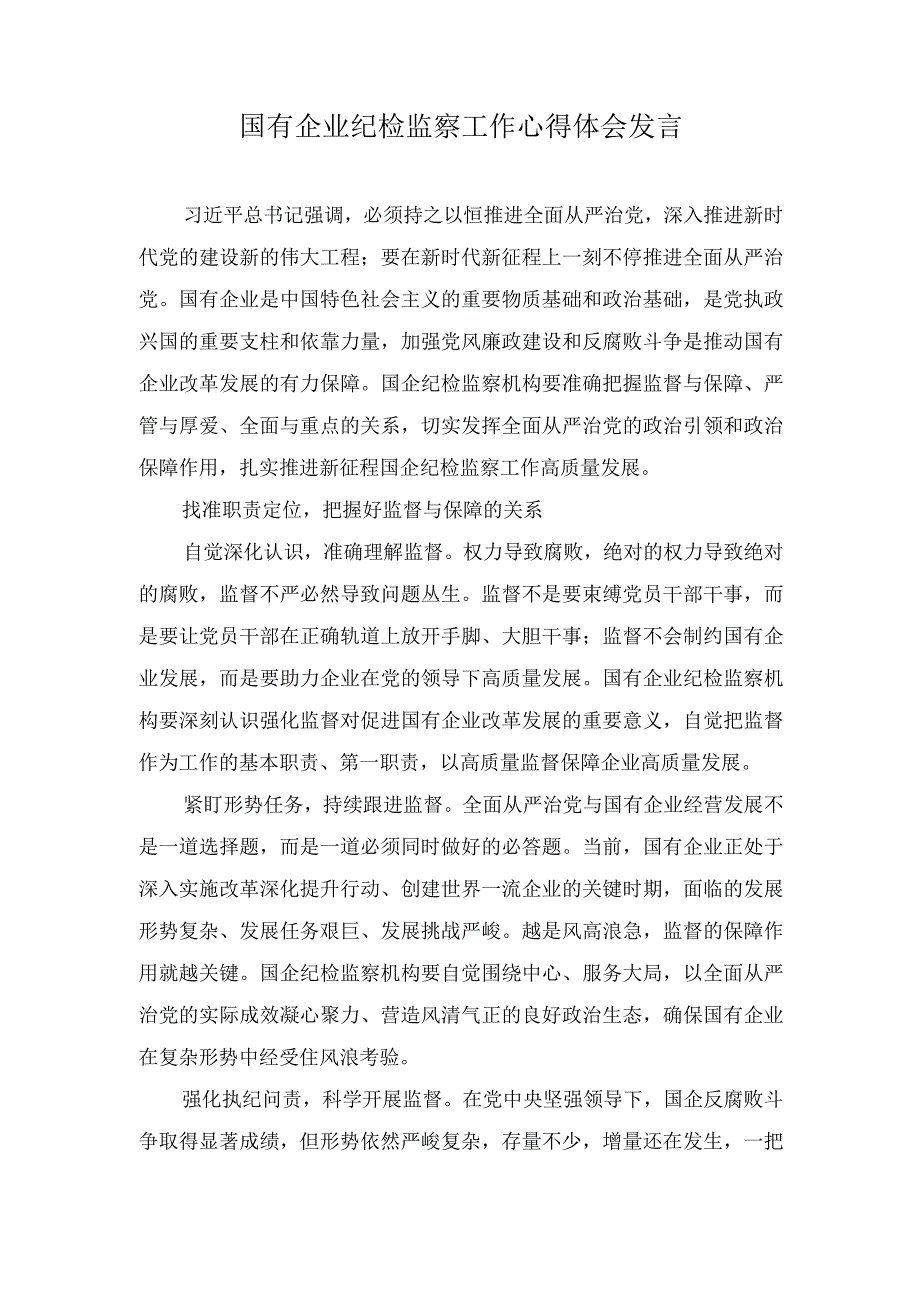 国有企业纪检监察工作心得体会发言

习近平总书记强调，必须持之以恒推进全面从严治党，深入推进新时代党的建设新的伟大工程；要在新时代新征程上一刻不停推进全面从严治党。国有企业是中国特色社会主义的重要物质基础和政治基础，是党执政兴国的重要支柱和依靠力量，加强党风廉政建设和反腐败斗争是推动国有企业改革发展的有力保障。国企纪检监察机构要准确把握监督与保障、严管与厚爱、全面与重点的关系，切实发挥全面从严治党的政治引领和政治保障作用，扎实推进新征程国企纪检监察工作高质量发展。

找准职责定位，把握好监督与保障的关系

自觉深化认识，准确理解监督。权力导致腐败，绝对的权力导致绝对的腐败，监督不严必然导致问题丛生。监督不是要束缚党员干部干事，而是要让党员干部在正确轨道上放开手脚、大胆干事；监督不会制约国有企业发展，而是要助力企业在党的领导下高质量发展。国有企业纪检监察机构要深刻认识强化监督对促进国有企业改革发展的重要意义，自觉把监督作为工作的基本职责、第一职责，以高质量监督保障企业高质量发展。

紧盯形势任务，持续跟进监督。全面从严治党与国有企业经营发展不是一道选择题，而是一道必须同时做好的必答题。当前，国有企业正处于深入实施改革深化提升行动、创建世界一流企业的关键时期，面临的发展形势复杂、发展任务艰巨、发展挑战严峻。越是风高浪急，监督的保障作用就越关键。国企纪检监察机构要自觉围绕中心、服务大局，以全面从严治党的实际成效凝心聚力、营造风清气正的良好政治生态，确保国有企业在复杂形势中经受住风浪考验。

强化执纪问责，科学开展监督。在党中央坚强领导下，国企反腐败斗争取得显著成绩，但形势依然严峻复杂，存量不少，增量还在发生，一把